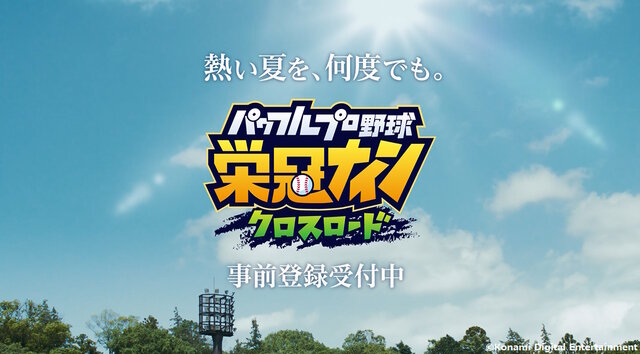 熱い夏を、何度でも。

パワフルプロ野球
栄冠ナイン
クロスロード

事前登録受付中

©Konami Digital Entertainment